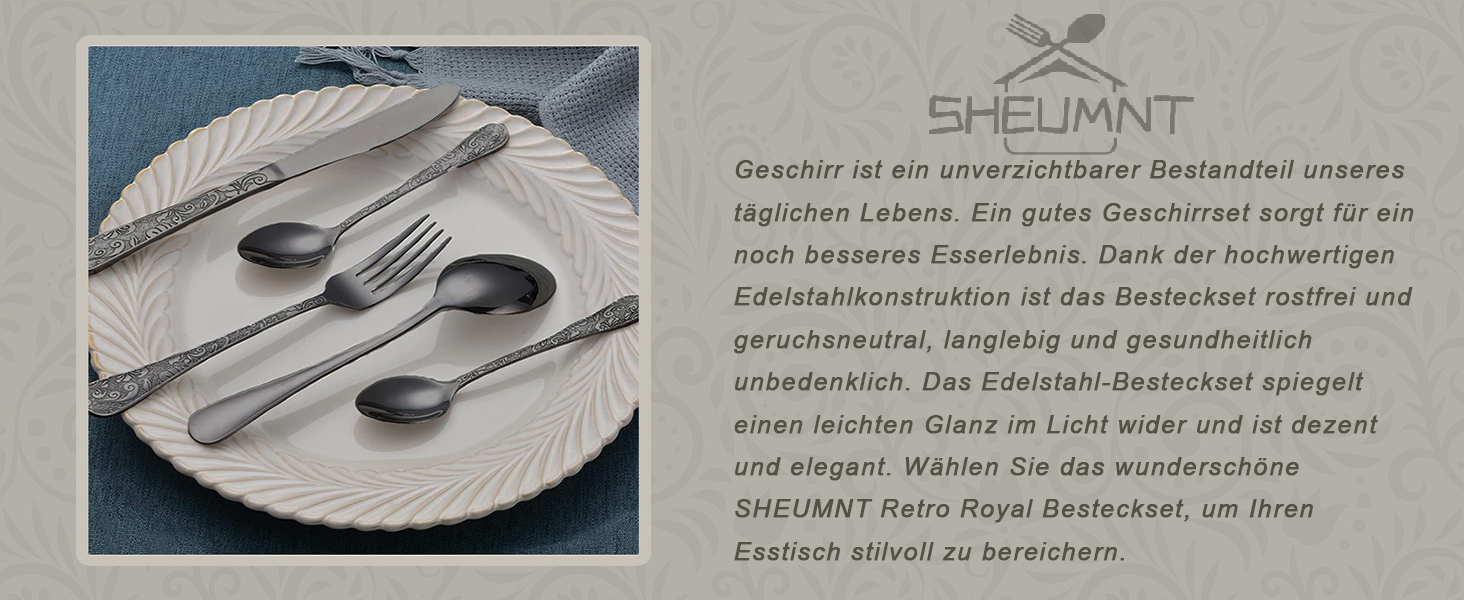 SHEUMNT

Geschirr ist ein unverzichtbarer Bestandteil unseres täglichen Lebens. Ein gutes Geschirrset sorgt für ein noch besseres Esserlebnis. Dank der hochwertigen Edelstahlkonstruktion ist das Besteckset rostfrei und geruchsneutral, langlebig und gesundheitlich unbedenklich. Das Edelstahl-Besteckset spiegelt einen leichten Glanz im Licht wider und ist dezent und elegant. Wählen Sie das wunderschöne SHEUMNT Retro Royal Besteckset, um Ihren Esstisch stilvoll zu bereichern.